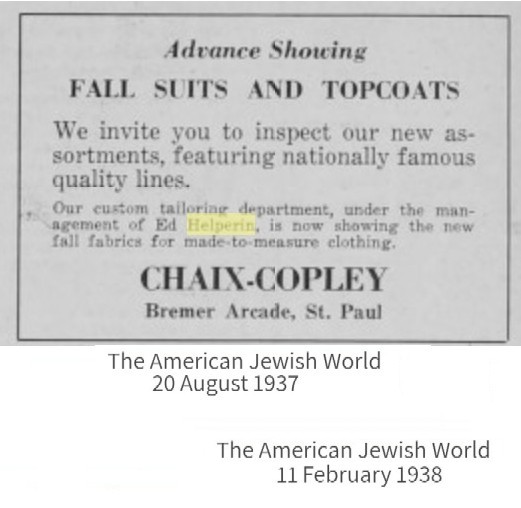 Advance Showing

FALL SUITS AND TOPCOATS

We invite you to inspect our new assortments, featuring nationally famous quality lines.

Our custom tailoring department, under the management of Ed Helperin, is now showing the new fall fabrics for made-to-measure clothing.

CHAIX-COPLEY

Bremer Arcade, St. Paul

The American Jewish World
20 August 1937

The American Jewish World
11 February 1938